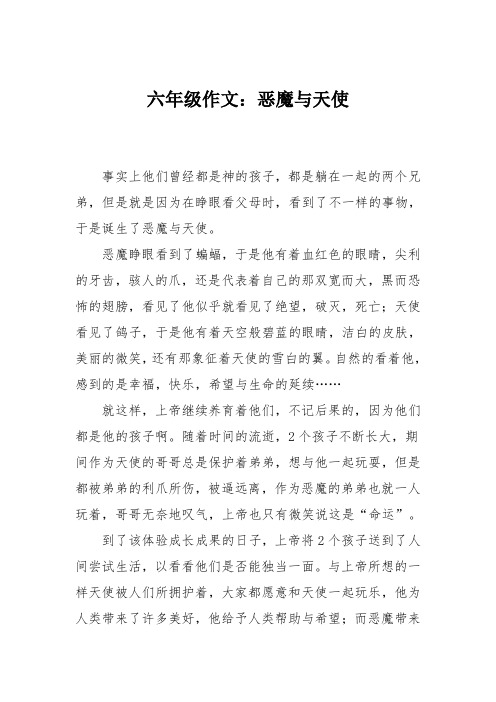 六年级作文：恶魔与天使

事实上他们曾经都是神的孩子，都是躺在一起的两个兄弟，但是就是因为在睁眼看父母时，看到了不一样的事物，于是诞生了恶魔与天使。

恶魔睁眼看到了蝙蝠，于是他有着血红色的眼睛，尖利的牙齿，骇人的爪，还是代表着自己的那双宽而大，黑而恐怖的翅膀，看见了他似乎就看见了绝望，破灭，死亡；天使看见了鸽子，于是他有着天空般碧蓝的眼睛，洁白的皮肤，美丽的微笑，还有那象征着天使的雪白的翼。自然的看着他，感到的是幸福，快乐，希望与生命的延续……

就这样，上帝继续养育着他们，不记后果的，因为他们都是他的孩子啊。随着时间的流逝，2个孩子不断长大，期间作为天使的哥哥总是保护着弟弟，想与他一起玩耍，但是都被弟弟的利爪所伤，被逼远离，作为恶魔的弟弟也就一人玩着，哥哥无奈地叹气，上帝也只有微笑说这是“命运”。

到了该体验成长成果的日子，上帝将2个孩子送到了人间尝试生活，以看看他们是否能独当一面。与上帝所想的一样天使被人们所拥护着，大家都愿意和天使一起玩乐，他为人类带来了许多美好，他给予人类帮助与希望；而恶魔带来